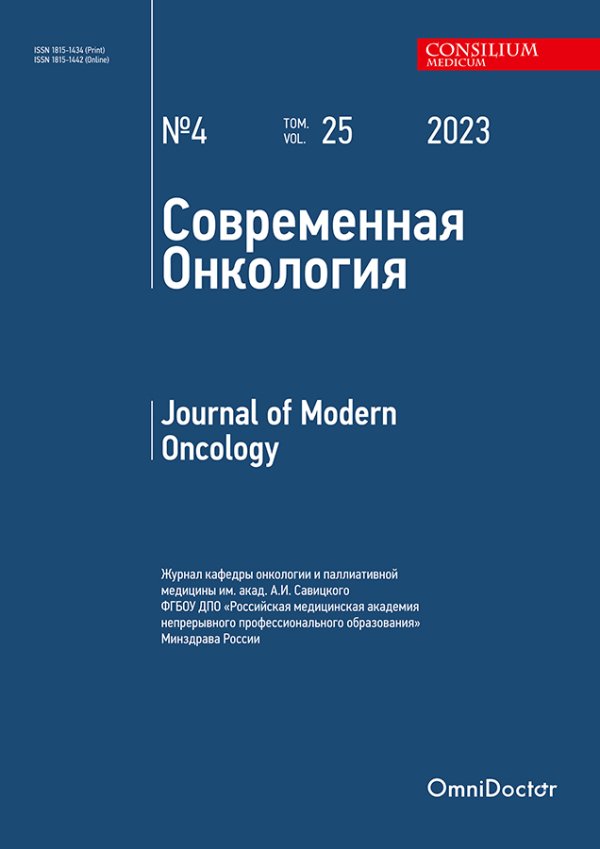 ISSN 1815-1434 (Print)
ISSN 1815-1442 (Online)

CONSILIUM
MEDICUM

№4 ТОМ. VOL. 25 2023

Современная
Онкология

Journal of Modern
Oncology

Журнал кафедры онкологии и паллиативной медицины им. акад. А.И. Савицкого ФГБОУ ДПО «Российская медицинская академия непрерывного профессионального образования» Минздрава России

OmniDoctor